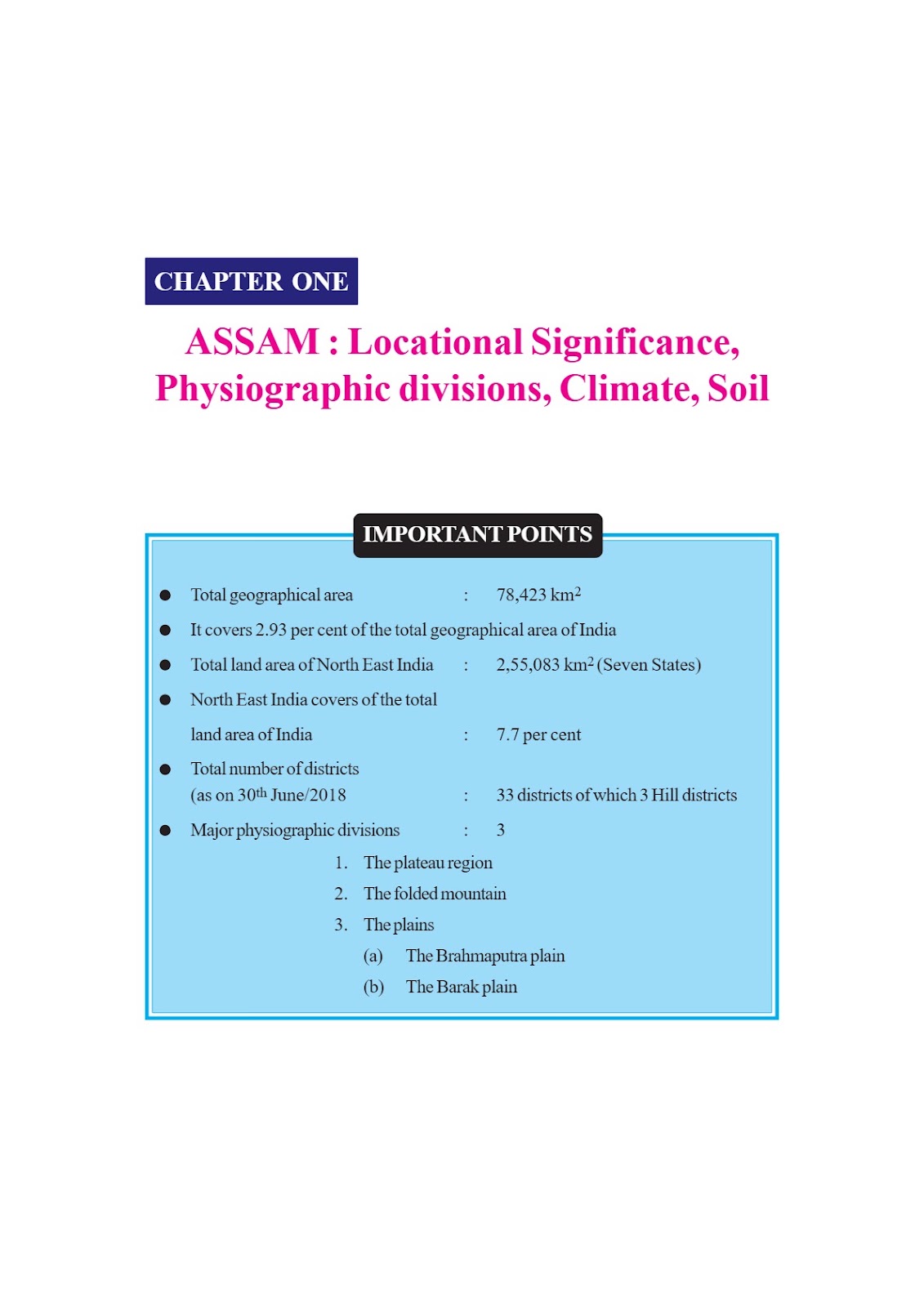 CHAPTER ONE

ASSAM : Locational Significance, Physiographic divisions, Climate, Soil

IMPORTANT POINTS

● Total geographical area : 78,423 km$^2$

● It covers 2.93 per cent of the total geographical area of India

● Total land area of North East India : 2,55,083 km$^2$ (Seven States)

● North East India covers of the total land area of India : 7.7 per cent

● Total number of districts (as on 30$^{th}$ June/2018 : 33 districts of which 3 Hill districts

● Major physiographic divisions : 3

1. The plateau region
2. The folded mountain
3. The plains
(a) The Brahmaputra plain
(b) The Barak plain